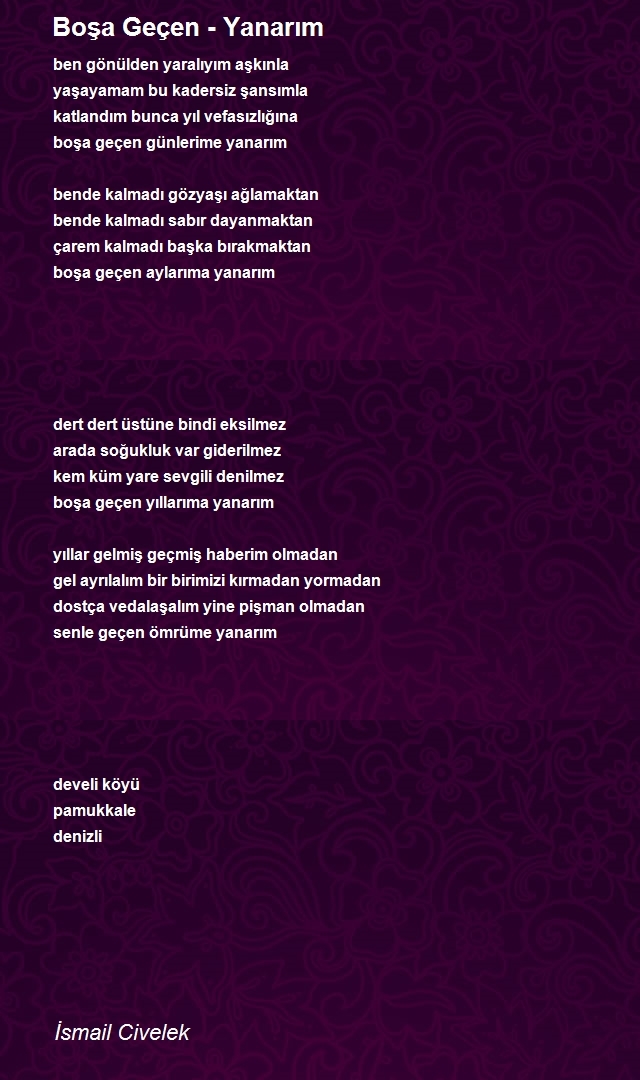 Boşa Geçen - Yanarım

ben gönülden yaralıyım aşkınla
yaşayamam bu kadersiz şansımla
katlandım bunca yıl vefasızlığına
boşa geçen günlerime yanarım

bende kalmadı gözyaşı ağlamaktan
bende kalmadı sabır dayanmaktan
çarem kalmadı başka bırakmaktan
boşa geçen aylarıma yanarım

dert dert üstüne bindi eksilmez
arada soğukluk var giderilmez
kem küm yare sevgili denilmez
boşa geçen yıllarıma yanarım

yıllar gelmiş geçmiş haberim olmadan
gel ayrılalım bir birimizi kırmadan yormadan
dostça vedalaşalım yine pişman olmadan
senle geçen ömrüme yanarım

develi köyü
pamukkale
denizli

İsmail Civelek